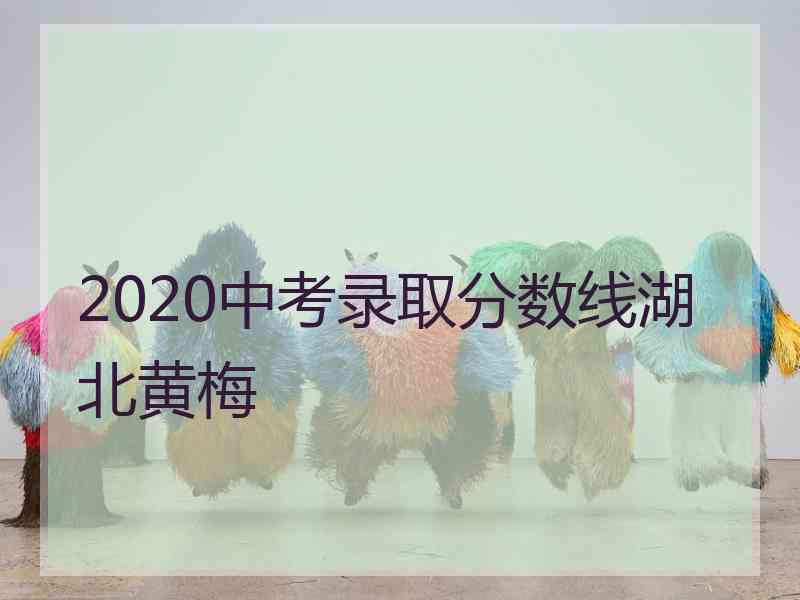 2020中考录取分数线湖北黄梅